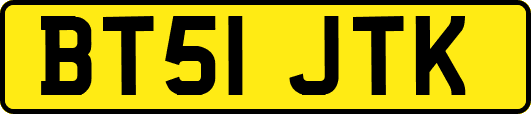 BT51 JTK